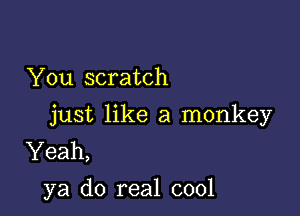 You scratch
just like a monkey
Yeah,
ya do real cool